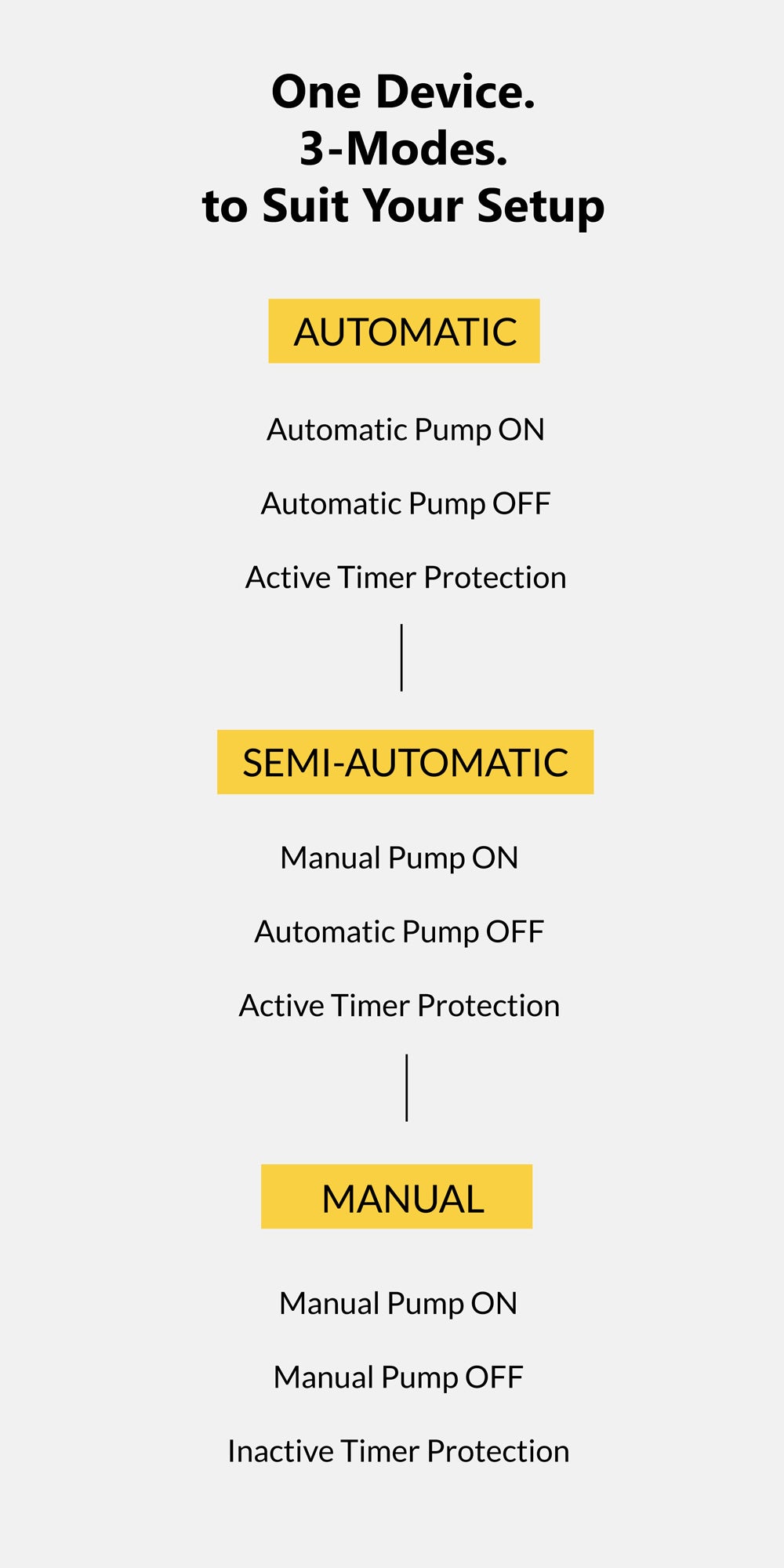 One Device.
3-Modes.
to Suit Your Setup

AUTOMATIC

Automatic Pump ON

Automatic Pump OFF

Active Timer Protection

SEMI-AUTOMATIC

Manual Pump ON

Automatic Pump OFF

Active Timer Protection

MANUAL

Manual Pump ON

Manual Pump OFF

Inactive Timer Protection